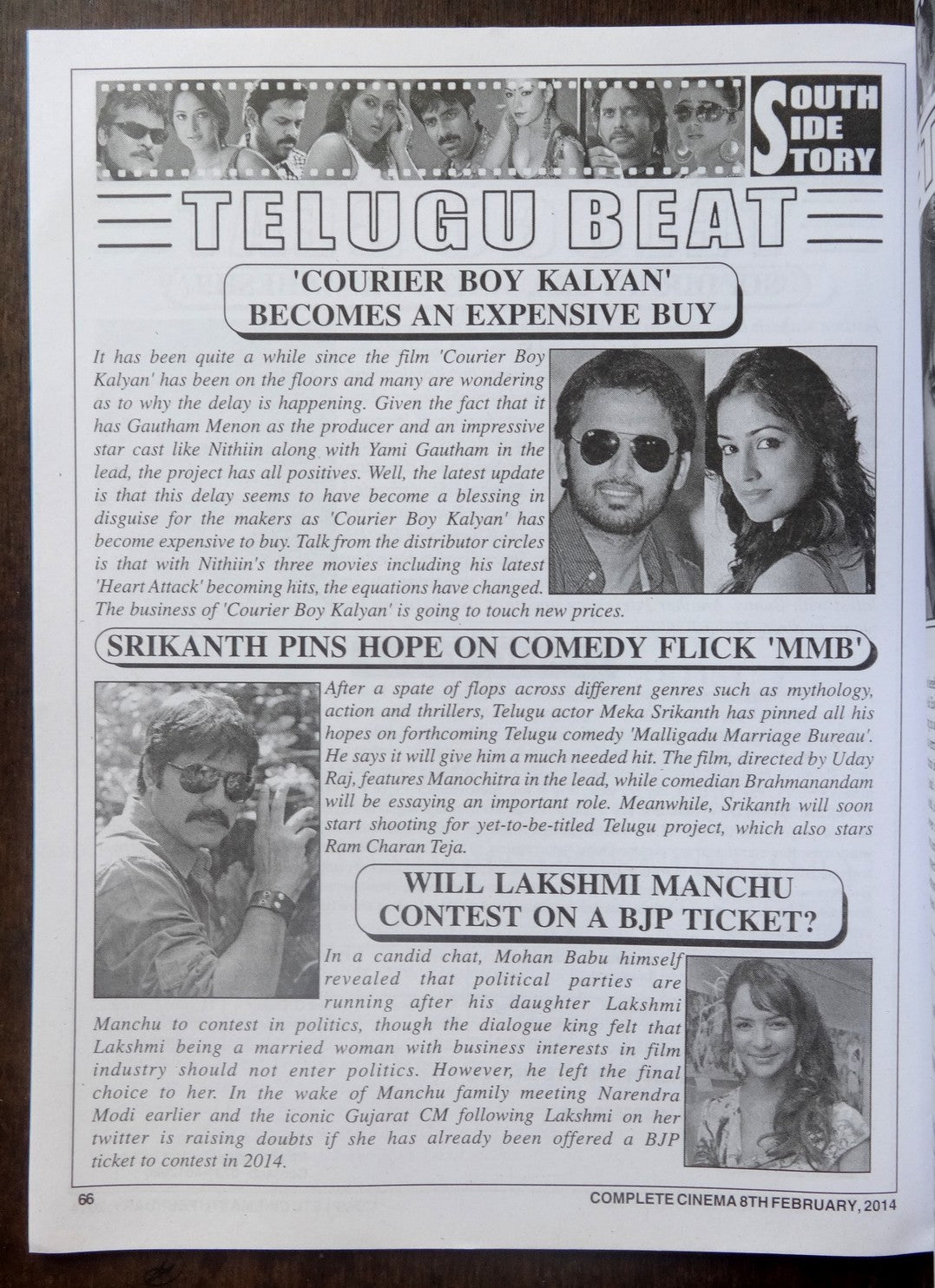 SOUTH SIDE STORY

TELUGU BEAT

'COURIER BOY KALYAN' BECOMES AN EXPENSIVE BUY

It has been quite a while since the film 'Courier Boy Kalyan' has been on the floors and many are wondering as to why the delay is happening. Given the fact that it has Gautham Menon as the producer and an impressive star cast like Nithiin along with Yami Gautham in the lead, the project has all positives. Well, the latest update is that this delay seems to have become a blessing in disguise for the makers as 'Courier Boy Kalyan' has become expensive to buy. Talk from the distributor circles is that with Nithiin's three movies including his latest 'Heart Attack' becoming hits, the equations have changed. The business of 'Courier Boy Kalyan' is going to touch new prices.

SRIKANTH PINS HOPE ON COMEDY FLICK 'MMB'

After a spate of flops across different genres such as mythology, action and thrillers, Telugu actor Meka Srikanth has pinned all his hopes on forthcoming Telugu comedy 'Malligadu Marriage Bureau'. He says it will give him a much needed hit. The film, directed by Uday Raj, features Manochitra in the lead, while comedian Brahmanandam will be essaying an important role. Meanwhile, Srikanth will soon start shooting for yet-to-be-titled Telugu project, which also stars Ram Charan Teja.

WILL LAKSHMI MANCHU CONTEST ON A BJP TICKET?

In a candid chat, Mohan Babu himself revealed that political parties are running after his daughter Lakshmi Manchu to contest in politics, though the dialogue king felt that Lakshmi being a married woman with business interests in film industry should not enter politics. However, he left the final choice to her. In the wake of Manchu family meeting Narendra Modi earlier and the iconic Gujarat CM following Lakshmi on her twitter is raising doubts if she has already been offered a BJP ticket to contest in 2014.

66

COMPLETE CINEMA 8TH FEBRUARY, 2014